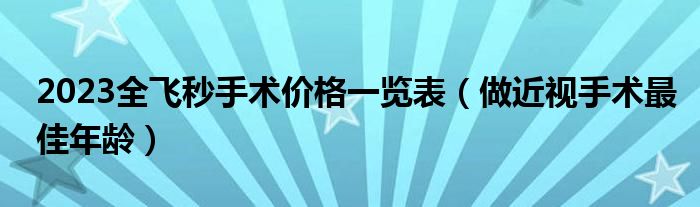 2023全飞秒手术价格一览表（做近视手术最佳年龄）